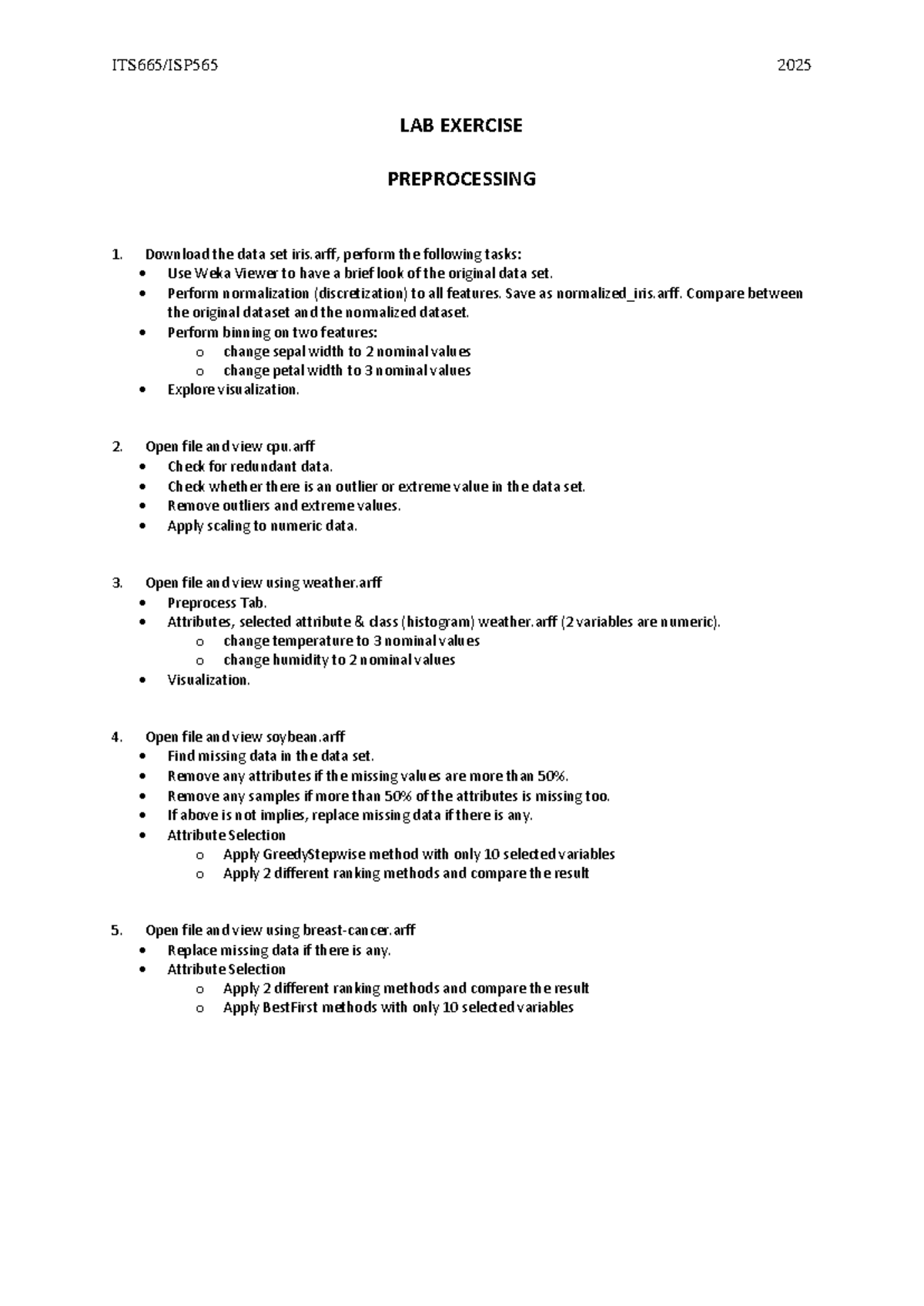 ITS665/ISP565 2025

LAB EXERCISE

PREPROCESSING

1. Download the data set iris.arff, perform the following tasks:
• Use Weka Viewer to have a brief look of the original data set.
• Perform normalization (discretization) to all features. Save as normalized_iris.arff. Compare between the original dataset and the normalized dataset.
• Perform binning on two features:
o change sepal width to 2 nominal values
o change petal width to 3 nominal values
• Explore visualization.

2. Open file and view cpu.arff
• Check for redundant data.
• Check whether there is an outlier or extreme value in the data set.
• Remove outliers and extreme values.
• Apply scaling to numeric data.

3. Open file and view using weather.arff
• Preprocess Tab.
• Attributes, selected attribute & class (histogram) weather.arff (2 variables are numeric).
o change temperature to 3 nominal values
o change humidity to 2 nominal values
• Visualization.

4. Open file and view soybean.arff
• Find missing data in the data set.
• Remove any attributes if the missing values are more than 50%.
• Remove any samples if more than 50% of the attributes is missing too.
• If above is not implies, replace missing data if there is any.
• Attribute Selection
o Apply GreedyStepwise method with only 10 selected variables
o Apply 2 different ranking methods and compare the result

5. Open file and view using breast-cancer.arff
• Replace missing data if there is any.
• Attribute Selection
o Apply 2 different ranking methods and compare the result
o Apply BestFirst methods with only 10 selected variables